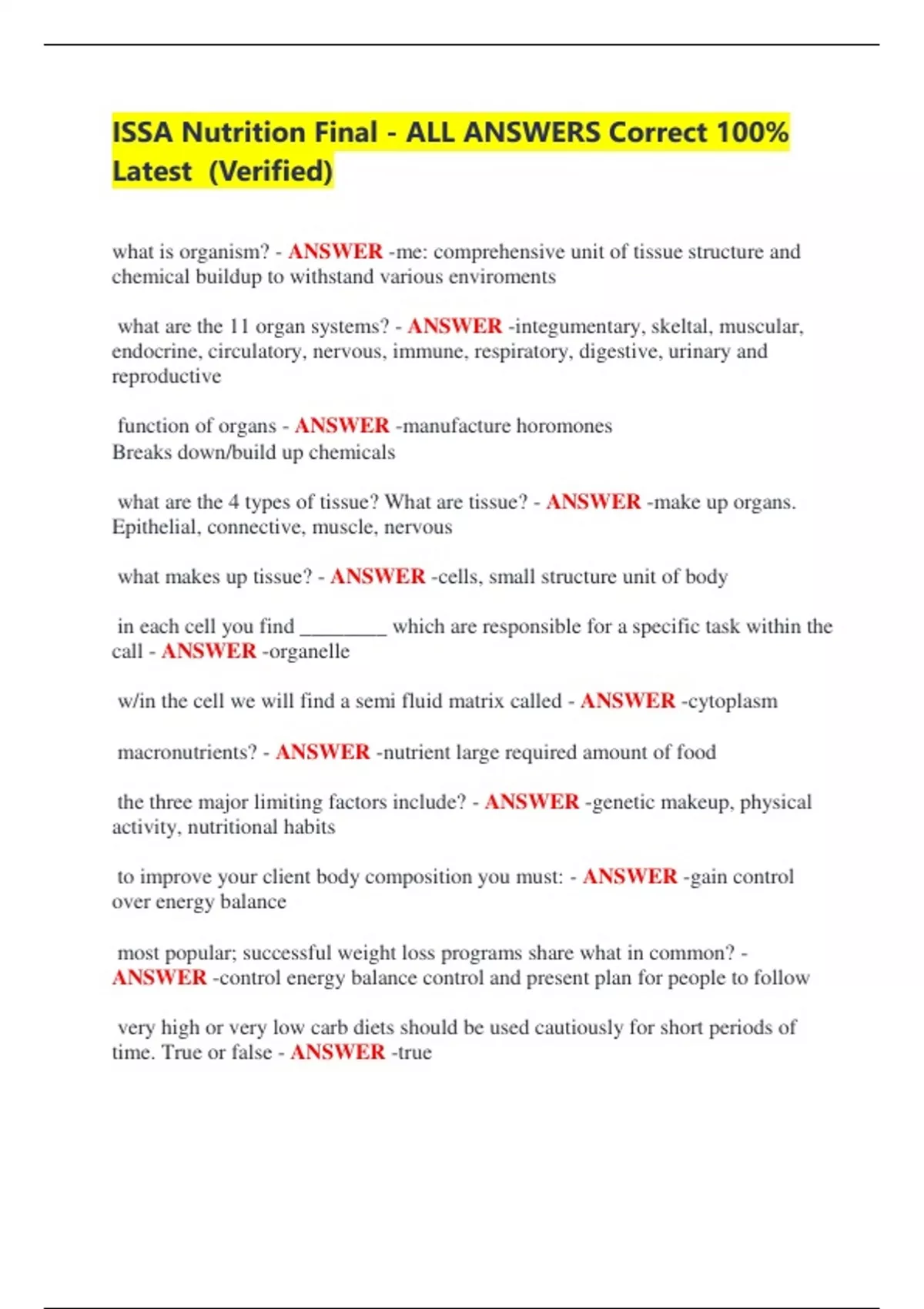 ISSA Nutrition Final - ALL ANSWERS Correct 100% Latest (Verified)

what is organism? - ANSWER -me: comprehensive unit of tissue structure and chemical buildup to withstand various enviroments

what are the 11 organ systems? - ANSWER -integumentary, skeltal, muscular, endocrine, circulatory, nervous, immune, respiratory, digestive, urinary and reproductive

function of organs - ANSWER -manufacture horomones
Breaks down/build up chemicals

what are the 4 types of tissue? What are tissue? - ANSWER -make up organs. Epithelial, connective, muscle, nervous

what makes up tissue? - ANSWER -cells, small structure unit of body

in each cell you find ________ which are responsible for a specific task within the call - ANSWER -organelle

w/in the cell we will find a semi fluid matrix called - ANSWER -cytoplasm

macronutrients? - ANSWER -nutrient large required amount of food

the three major limiting factors include? - ANSWER -genetic makeup, physical activity, nutritional habits

to improve your client body composition you must: - ANSWER -gain control over energy balance

most popular; successful weight loss programs share what in common? - ANSWER -control energy balance control and present plan for people to follow

very high or very low carb diets should be used cautiously for short periods of time. True or false - ANSWER -true